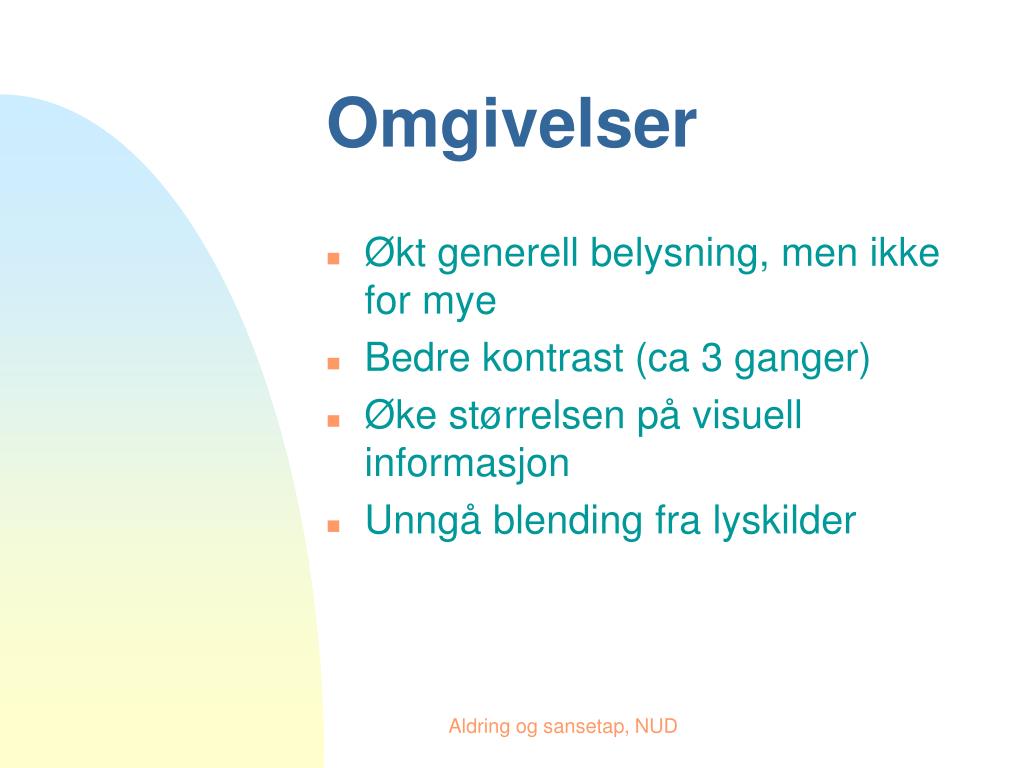 Omgivelser

- Økt generell belysning, men ikke for mye
- Bedre kontrast (ca 3 ganger)
- Øke størrelsen på visuell informasjon
- Unngå blending fra lyskilder

Aldring og sansetap, NUD